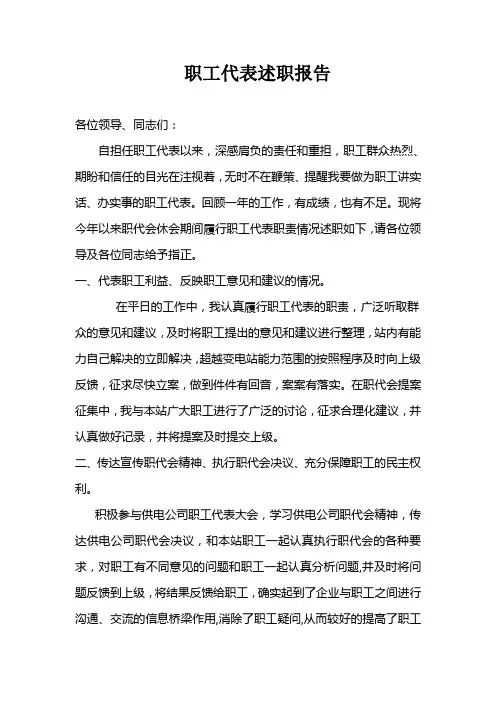 职工代表述职报告

各位领导、同志们：

自担任职工代表以来，深感肩负的责任和重担，职工群众热烈、期盼和信任的目光在注视着，无时不在鞭策、提醒我要做为职工讲实话、办实事的职工代表。回顾一年的工作，有成绩，也有不足。现将今年以来职代会休会期间履行职工代表职责情况述职如下，请各位领导及各位同志给予指正。

一、代表职工利益、反映职工意见和建议的情况。

在平日的工作中，我认真履行职工代表的职责，广泛听取群众的意见和建议，及时将职工提出的意见和建议进行整理，站内有能力自己解决的立即解决，超越变电站能力范围的按照程序及时向上级反馈，征求尽快立案，做到件件有回音，案案有落实。在职代会提案征集中，我与本站广大职工进行了广泛的讨论，征求合理化建议，并认真做好记录，并将提案及时提交上级。

二、传达宣传职代会精神、执行职代会决议、充分保障职工的民主权利。

积极参与供电公司职工代表大会，学习供电公司职代会精神，传达供电公司职代会决议，和本站职工一起认真执行职代会的各种要求，对职工有不同意见的问题和职工一起认真分析问题，并及时将问题反馈到上级，将结果反馈给职工，确实起到了企业与职工之间进行沟通、交流的信息桥梁作用，消除了职工疑问，从而较好的提高了职工